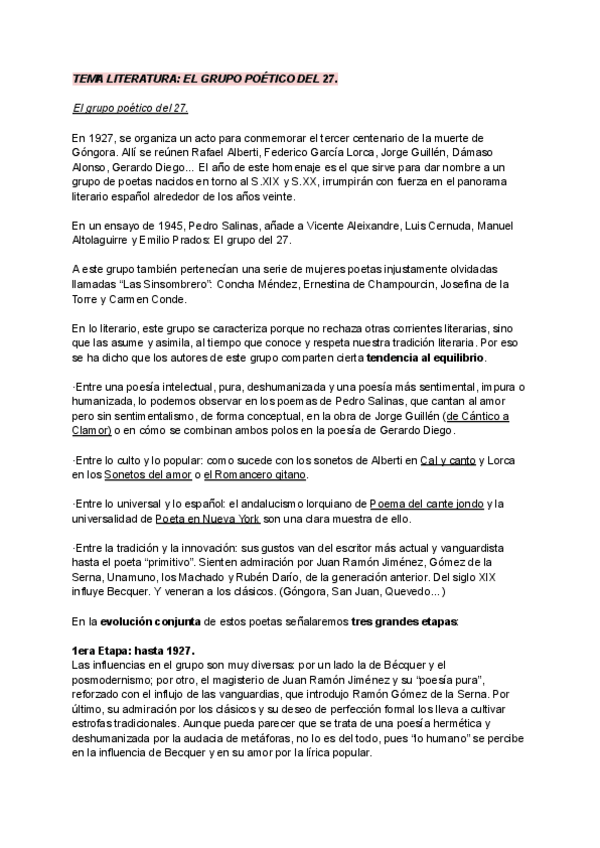 TEMA LITERATURA: EL GRUPO POÉTICO DEL 27.

El grupo poético del 27.

En 1927, se organiza un acto para conmemorar el tercer centenario de la muerte de Góngora. Allí se reúnen Rafael Alberti, Federico García Lorca, Jorge Guillén, Dámaso Alonso, Gerardo Diego... El año de este homenaje es el que sirve para dar nombre a un grupo de poetas nacidos en torno al S.XIX y S.XX, irrumpirán con fuerza en el panorama literario español alrededor de los años veinte.

En un ensayo de 1945, Pedro Salinas, añade a Vicente Aleixandre, Luis Cernuda, Manuel Altolaguirre y Emilio Prados: El grupo del 27.

A este grupo también pertenecían una serie de mujeres poetas injustamente olvidadas llamadas "Las Sinsombrero": Concha Méndez, Ernestina de Champourcin, Josefina de la Torre y Carmen Conde.

En lo literario, este grupo se caracteriza porque no rechaza otras corrientes literarias, sino que las asume y asimila, al tiempo que conoce y respeta nuestra tradición literaria. Por eso se ha dicho que los autores de este grupo comparten cierta tendencia al equilibrio.

·Entre una poesía intelectual, pura, deshumanizada y una poesía más sentimental, impura o humanizada, lo podemos observar en los poemas de Pedro Salinas, que cantan al amor pero sin sentimentalismo, de forma conceptual, en la obra de Jorge Guillén (de Cántico a Clamor) o en cómo se combinan ambos polos en la poesía de Gerardo Diego.

·Entre lo culto y lo popular: como sucede con los sonetos de Alberti en Cal y canto y Lorca en los Sonetos del amor o el Romancero gitano.

·Entre lo universal y lo español: el andalucismo lorquiano de Poema del cante jondo y la universalidad de Poeta en Nueva York son una clara muestra de ello.

·Entre la tradición y la innovación: sus gustos van del escritor más actual y vanguardista hasta el poeta "primitivo". Sienten admiración por Juan Ramón Jiménez, Gómez de la Serna, Unamuno, los Machado y Rubén Darío, de la generación anterior. Del siglo XIX influye Becquer. Y veneran a los clásicos. (Góngora, San Juan, Quevedo...)

En la evolución conjunta de estos poetas señalaremos tres grandes etapas:

1era Etapa: hasta 1927.
Las influencias en el grupo son muy diversas: por un lado la de Bécquer y el posmodernismo; por otro, el magisterio de Juan Ramón Jiménez y su "poesía pura", reforzado con el influjo de las vanguardias, que introdujo Ramón Gómez de la Serna. Por último, su admiración por los clásicos y su deseo de perfección formal los lleva a cultivar estrofas tradicionales. Aunque pueda parecer que se trata de una poesía hermética y deshumanizada por la audacia de metáforas, no lo es del todo, pues "lo humano" se percibe en la influencia de Becquer y en su amor por la lírica popular.